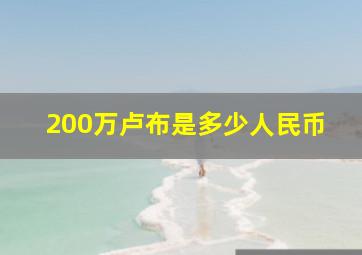 200万卢布是多少人民币